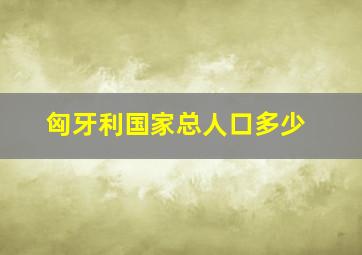 匈牙利国家总人口多少